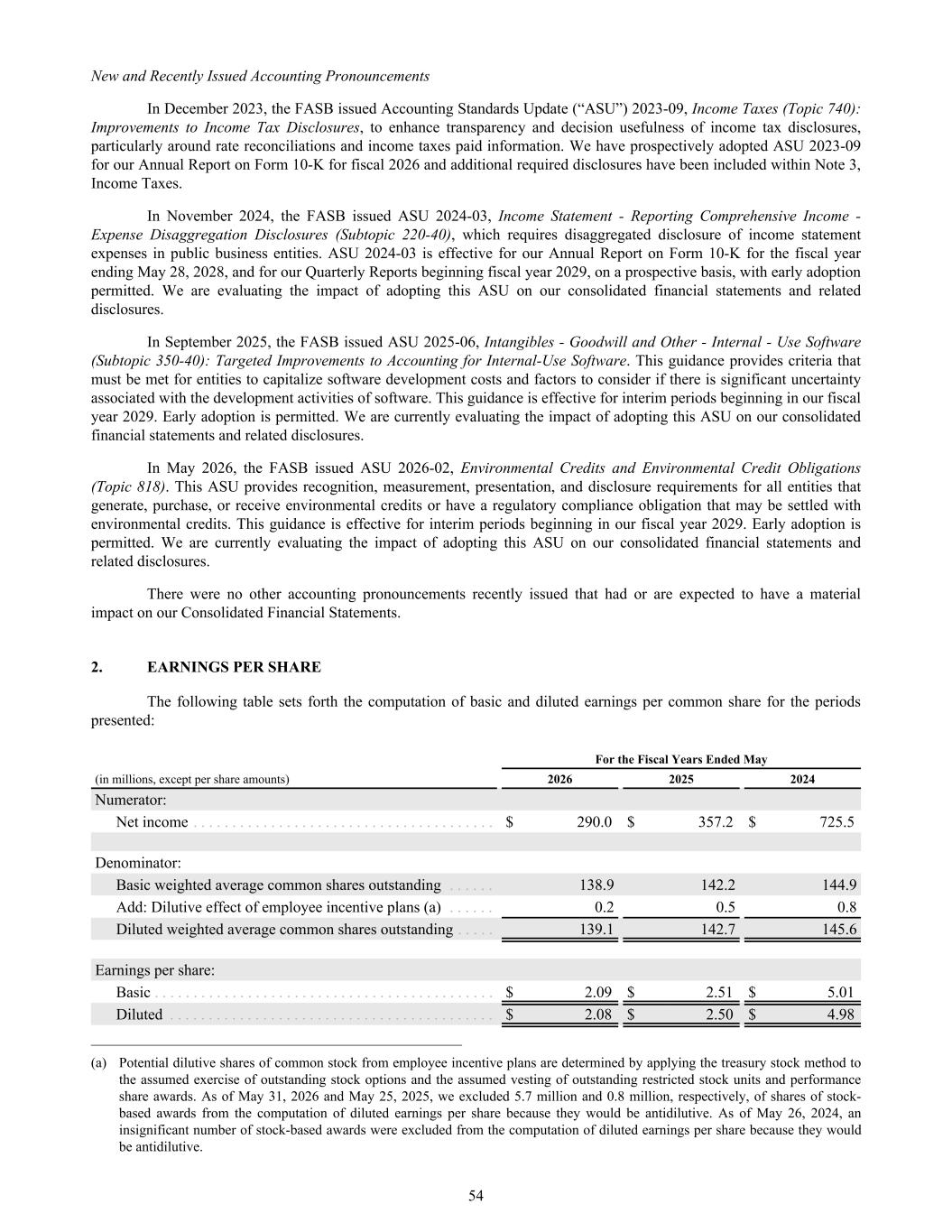 New and Recently Issued Accounting Pronouncements

In December 2023, the FASB issued Accounting Standards Update (“ASU”) 2023-09, Income Taxes (Topic 740): Improvements to Income Tax Disclosures, to enhance transparency and decision usefulness of income tax disclosures, particularly around rate reconciliations and income taxes paid information. We have prospectively adopted ASU 2023-09 for our Annual Report on Form 10-K for fiscal 2026 and additional required disclosures have been included within Note 3, Income Taxes.

In November 2024, the FASB issued ASU 2024-03, Income Statement - Reporting Comprehensive Income - Expense Disaggregation Disclosures (Subtopic 220-40), which requires disaggregated disclosure of income statement expenses in public business entities. ASU 2024-03 is effective for our Annual Report on Form 10-K for the fiscal year ending May 28, 2028, and for our Quarterly Reports beginning fiscal year 2029, on a prospective basis, with early adoption permitted. We are evaluating the impact of adopting this ASU on our consolidated financial statements and related disclosures.

In September 2025, the FASB issued ASU 2025-06, Intangibles - Goodwill and Other - Internal - Use Software (Subtopic 350-40): Targeted Improvements to Accounting for Internal-Use Software. This guidance provides criteria that must be met for entities to capitalize software development costs and factors to consider if there is significant uncertainty associated with the development activities of software. This guidance is effective for interim periods beginning in our fiscal year 2029. Early adoption is permitted. We are currently evaluating the impact of adopting this ASU on our consolidated financial statements and related disclosures.

In May 2026, the FASB issued ASU 2026-02, Environmental Credits and Environmental Credit Obligations (Topic 818). This ASU provides recognition, measurement, presentation, and disclosure requirements for all entities that generate, purchase, or receive environmental credits or have a regulatory compliance obligation that may be settled with environmental credits. This guidance is effective for interim periods beginning in our fiscal year 2029. Early adoption is permitted. We are currently evaluating the impact of adopting this ASU on our consolidated financial statements and related disclosures.

There were no other accounting pronouncements recently issued that had or are expected to have a material impact on our Consolidated Financial Statements.

2. EARNINGS PER SHARE

The following table sets forth the computation of basic and diluted earnings per common share for the periods presented:

| | For the Fiscal Years Ended May | | |
|---|---|---|---|
| (in millions, except per share amounts) | 2026 | 2025 | 2024 |
| Numerator: | | | |
| Net income | $ 290.0 | $ 357.2 | $ 725.5 |
| Denominator: | | | |
| Basic weighted average common shares outstanding | 138.9 | 142.2 | 144.9 |
| Add: Dilutive effect of employee incentive plans (a) | 0.2 | 0.5 | 0.8 |
| Diluted weighted average common shares outstanding | 139.1 | 142.7 | 145.6 |
| Earnings per share: | | | |
| Basic | $ 2.09 | $ 2.51 | $ 5.01 |
| Diluted | $ 2.08 | $ 2.50 | $ 4.98 |

(a) Potential dilutive shares of common stock from employee incentive plans are determined by applying the treasury stock method to the assumed exercise of outstanding stock options and the assumed vesting of outstanding restricted stock units and performance share awards. As of May 31, 2026 and May 25, 2025, we excluded 5.7 million and 0.8 million, respectively, of shares of stock-based awards from the computation of diluted earnings per share because they would be antidilutive. As of May 26, 2024, an insignificant number of stock-based awards were excluded from the computation of diluted earnings per share because they would be antidilutive.

54